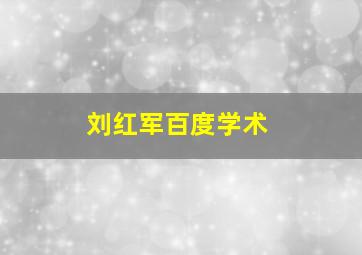 刘红军百度学术